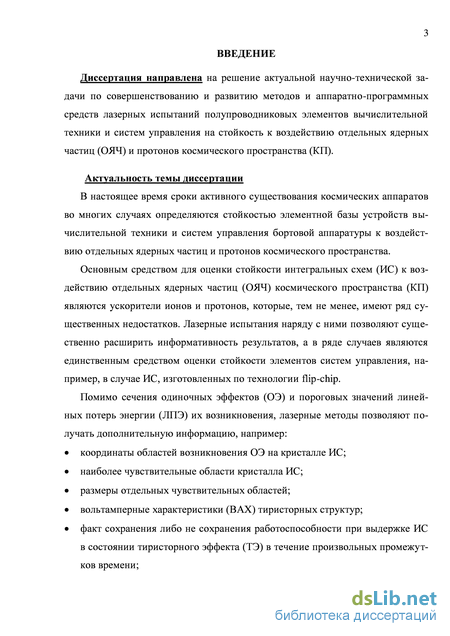 3

ВВЕДЕНИЕ

Диссертация направлена на решение актуальной научно-технической задачи по совершенствованию и развитию методов и аппаратно-программных средств лазерных испытаний полупроводниковых элементов вычислительной техники и систем управления на стойкость к воздействию отдельных ядерных частиц (ОЯЧ) и протонов космического пространства (КП).

Актуальность темы диссертации

В настоящее время сроки активного существования космических аппаратов во многих случаях определяются стойкостью элементной базы устройств вычислительной техники и систем управления бортовой аппаратуры к воздействию отдельных ядерных частиц и протонов космического пространства.

Основным средством для оценки стойкости интегральных схем (ИС) к воздействию отдельных ядерных частиц (ОЯЧ) космического пространства (КП) являются ускорители ионов и протонов, которые, тем не менее, имеют ряд существенных недостатков. Лазерные испытания наряду с ними позволяют существенно расширить информативность результатов, а в ряде случаев являются единственным средством оценки стойкости элементов систем управления, например, в случае ИС, изготовленных по технологии flip-chip.

Помимо сечения одиночных эффектов (ОЭ) и пороговых значений линейных потерь энергии (ЛПЭ) их возникновения, лазерные методы позволяют получать дополнительную информацию, например:

• координаты областей возникновения ОЭ на кристалле ИС;
• наиболее чувствительные области кристалла ИС;
• размеры отдельных чувствительных областей;
• вольтамперные характеристики (ВАХ) тиристорных структур;
• факт сохранения либо не сохранения работоспособности при выдержке ИС в состоянии тиристорного эффекта (ТЭ) в течение произвольных промежутков времени;

dsLib.net
библиотека диссертаций